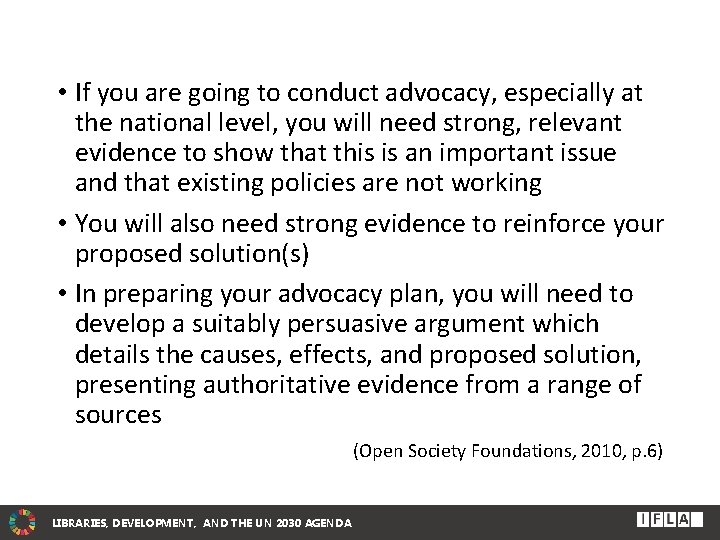 • If you are going to conduct advocacy, especially at the national level, you will need strong, relevant evidence to show that this is an important issue and that existing policies are not working

• You will also need strong evidence to reinforce your proposed solution(s)

• In preparing your advocacy plan, you will need to develop a suitably persuasive argument which details the causes, effects, and proposed solution, presenting authoritative evidence from a range of sources

(Open Society Foundations, 2010, p.6)

LIBRARIES, DEVELOPMENT, AND THE UN 2030 AGENDA

IFLA